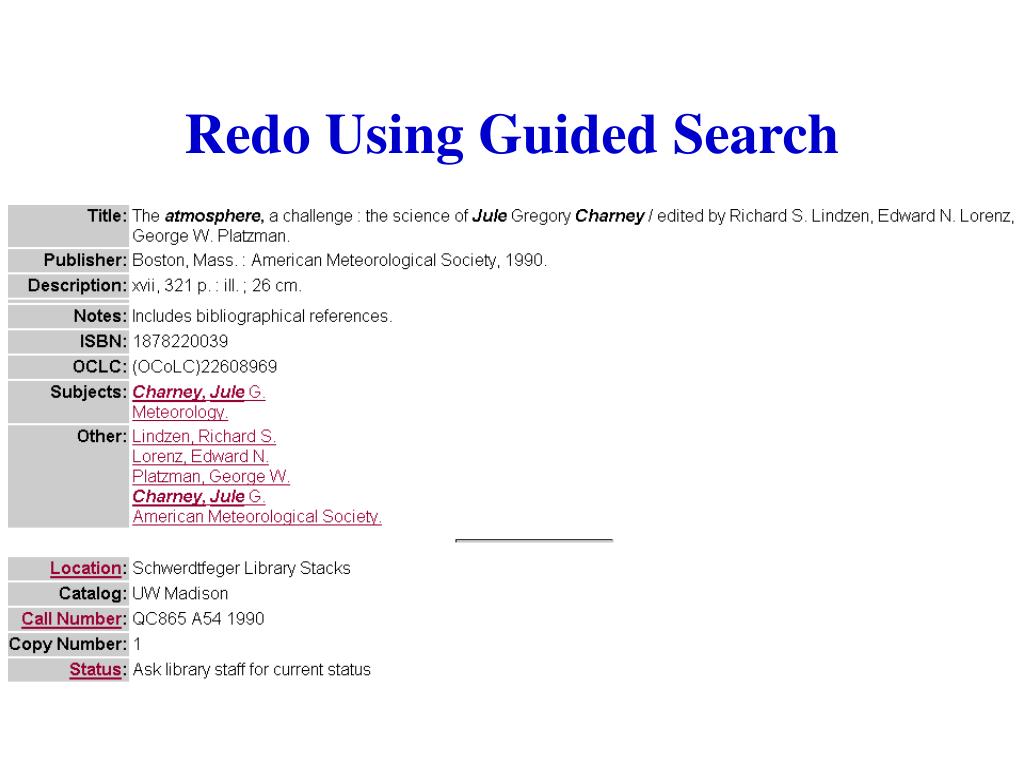 Redo Using Guided Search

| | |
|---|---|
| Title: | The atmosphere, a challenge : the science of Jule Gregory Charney / edited by Richard S. Lindzen, Edward N. Lorenz, George W. Platzman. |
| Publisher: | Boston, Mass. : American Meteorological Society, 1990. |
| Description: | xvii, 321 p. : ill. ; 26 cm. |
| Notes: | Includes bibliographical references. |
| ISBN: | 1878220039 |
| OCLC: | (OCoLC)22608969 |
| Subjects: | Charney, Jule G. Meteorology. |
| Other: | Lindzen, Richard S. Lorenz, Edward N. Platzman, George W. Charney, Jule G. American Meteorological Society. |

| | |
|---|---|
| Location: | Schwerdtfeger Library Stacks |
| Catalog: | UW Madison |
| Call Number: | QC865 A54 1990 |
| Copy Number: | 1 |
| Status: | Ask library staff for current status |